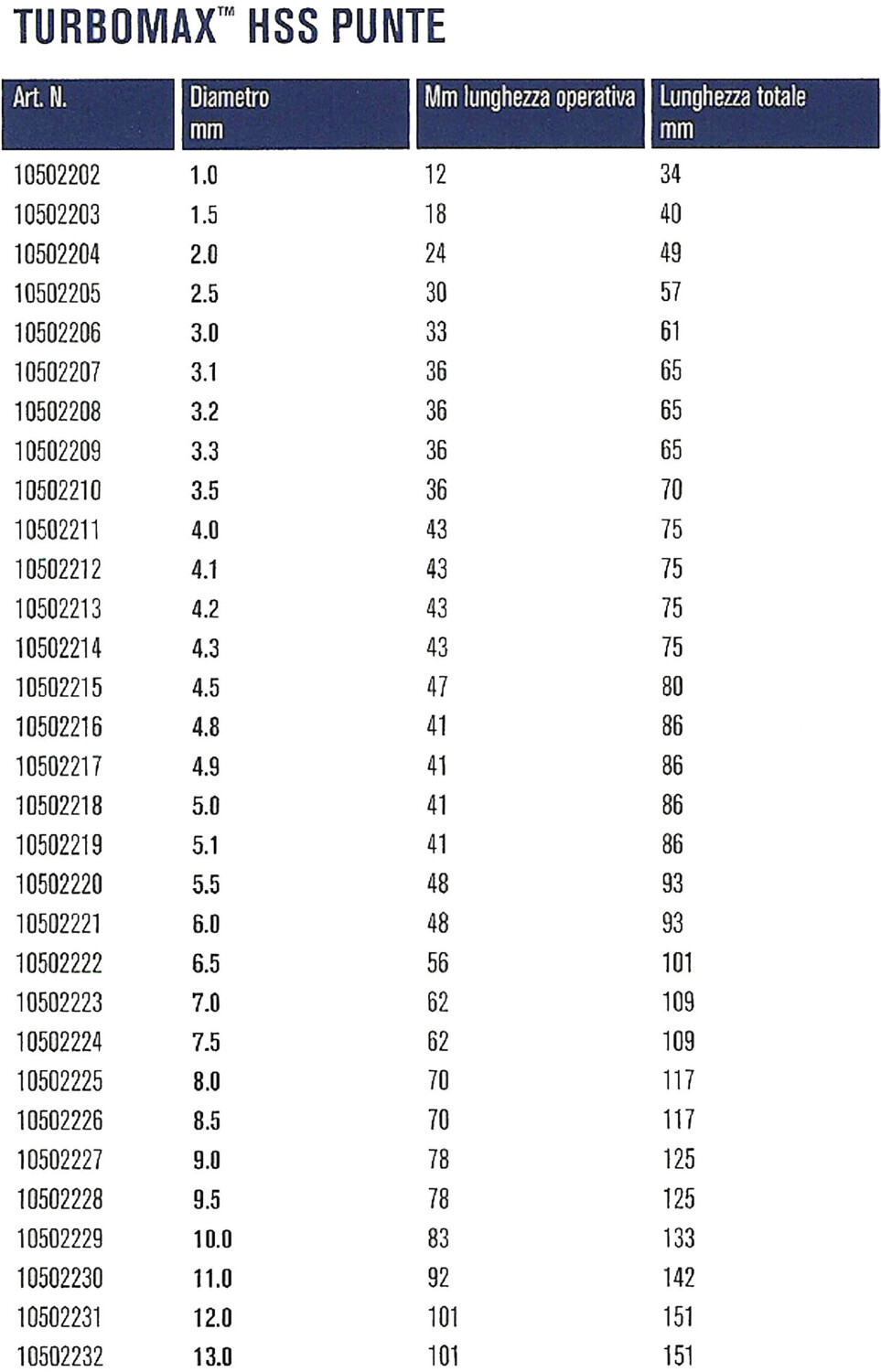 TURBOMAX™ HSS PUNTE

| Art. N. | Diametro mm | Mm lunghezza operativa | Lunghezza totale mm |
|---|---|---|---|
| 10502202 | 1.0 | 12 | 34 |
| 10502203 | 1.5 | 18 | 40 |
| 10502204 | 2.0 | 24 | 49 |
| 10502205 | 2.5 | 30 | 57 |
| 10502206 | 3.0 | 33 | 61 |
| 10502207 | 3.1 | 36 | 65 |
| 10502208 | 3.2 | 36 | 65 |
| 10502209 | 3.3 | 36 | 65 |
| 10502210 | 3.5 | 36 | 70 |
| 10502211 | 4.0 | 43 | 75 |
| 10502212 | 4.1 | 43 | 75 |
| 10502213 | 4.2 | 43 | 75 |
| 10502214 | 4.3 | 43 | 75 |
| 10502215 | 4.5 | 47 | 80 |
| 10502216 | 4.8 | 41 | 86 |
| 10502217 | 4.9 | 41 | 86 |
| 10502218 | 5.0 | 41 | 86 |
| 10502219 | 5.1 | 41 | 86 |
| 10502220 | 5.5 | 48 | 93 |
| 10502221 | 6.0 | 48 | 93 |
| 10502222 | 6.5 | 56 | 101 |
| 10502223 | 7.0 | 62 | 109 |
| 10502224 | 7.5 | 62 | 109 |
| 10502225 | 8.0 | 70 | 117 |
| 10502226 | 8.5 | 70 | 117 |
| 10502227 | 9.0 | 78 | 125 |
| 10502228 | 9.5 | 78 | 125 |
| 10502229 | 10.0 | 83 | 133 |
| 10502230 | 11.0 | 92 | 142 |
| 10502231 | 12.0 | 101 | 151 |
| 10502232 | 13.0 | 101 | 151 |